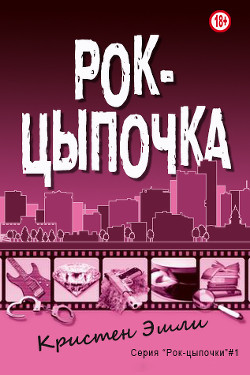 18+

РОК-ЦЫПОЧКА

Кристен Эшли

Серия "Рок-цыпочки"#1